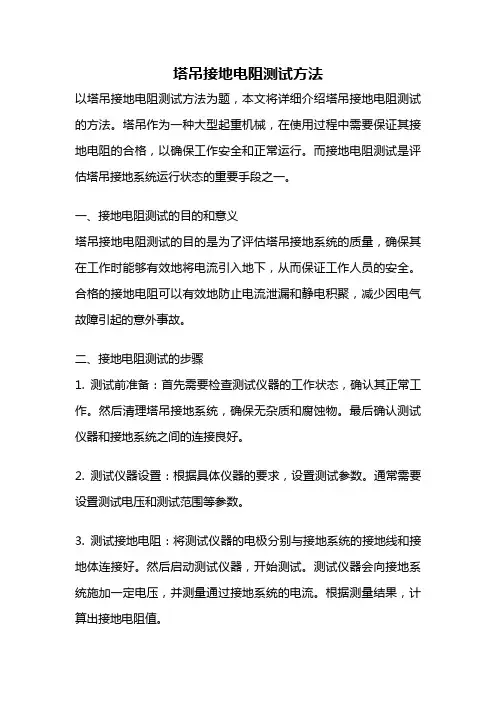 塔吊接地电阻测试方法

以塔吊接地电阻测试方法为题，本文将详细介绍塔吊接地电阻测试的方法。塔吊作为一种大型起重机械，在使用过程中需要保证其接地电阻的合格，以确保工作安全和正常运行。而接地电阻测试是评估塔吊接地系统运行状态的重要手段之一。

一、接地电阻测试的目的和意义

塔吊接地电阻测试的目的是为了评估塔吊接地系统的质量，确保其在工作时能够有效地将电流引入地下，从而保证工作人员的安全。合格的接地电阻可以有效地防止电流泄漏和静电积聚，减少因电气故障引起的意外事故。

二、接地电阻测试的步骤

1. 测试前准备：首先需要检查测试仪器的工作状态，确认其正常工作。然后清理塔吊接地系统，确保无杂质和腐蚀物。最后确认测试仪器和接地系统之间的连接良好。

2. 测试仪器设置：根据具体仪器的要求，设置测试参数。通常需要设置测试电压和测试范围等参数。

3. 测试接地电阻：将测试仪器的电极分别与接地系统的接地线和接地体连接好。然后启动测试仪器，开始测试。测试仪器会向接地系统施加一定电压，并测量通过接地系统的电流。根据测量结果，计算出接地电阻值。